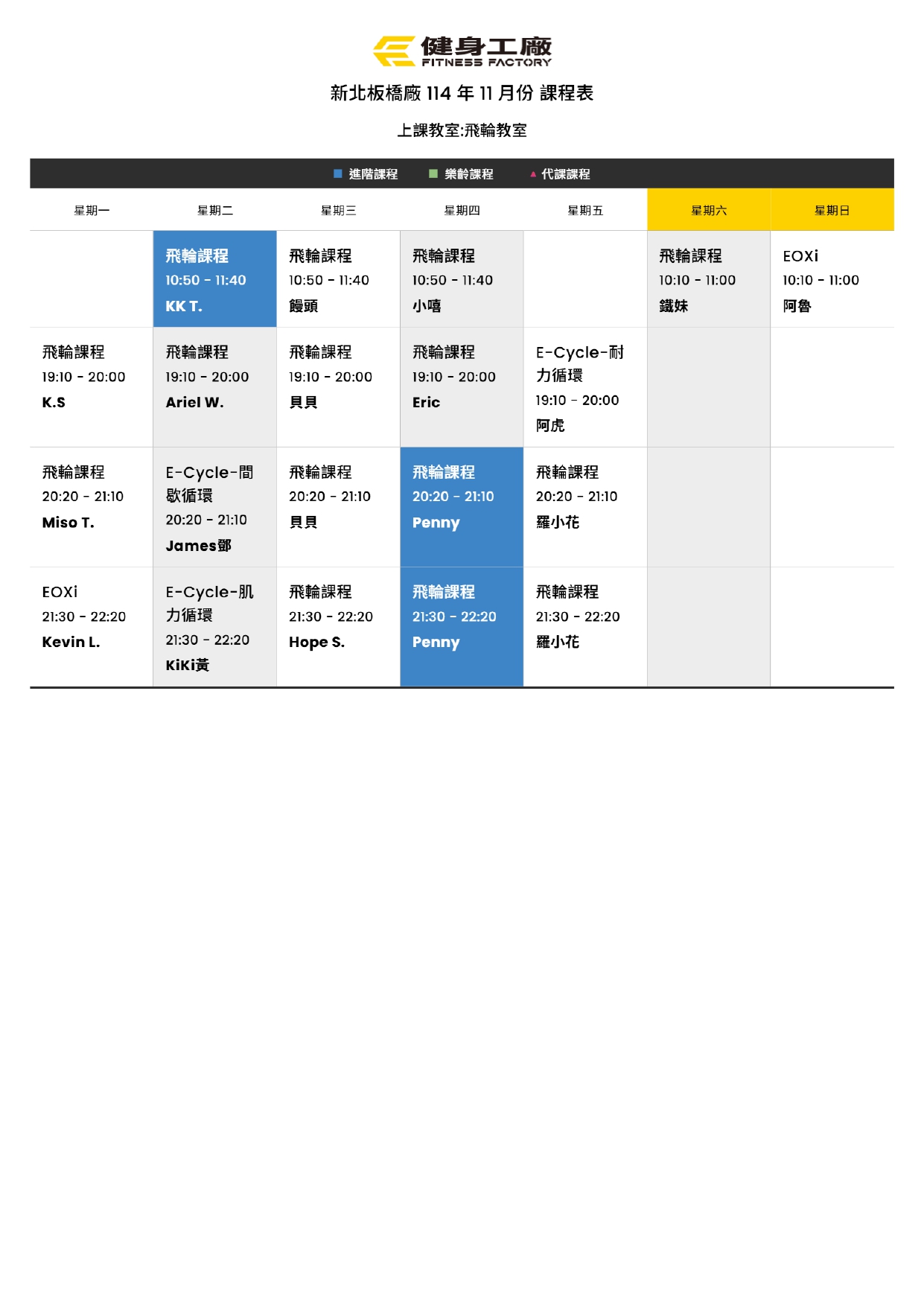 健身工廠
FITNESS FACTORY

新北板橋廠 114 年 11 月份 課程表

上課教室:飛輪教室

進階課程 樂齡課程 代課課程

| 星期一 | 星期二 | 星期三 | 星期四 | 星期五 | 星期六 | 星期日 |
|---|---|---|---|---|---|---|
| | 飛輪課程 10:50 - 11:40 KK T. | 飛輪課程 10:50 - 11:40 饅頭 | 飛輪課程 10:50 - 11:40 小嘻 | | 飛輪課程 10:10 - 11:00 鐵妹 | EOXi 10:10 - 11:00 阿魯 |
| 飛輪課程 19:10 - 20:00 K.S | 飛輪課程 19:10 - 20:00 Ariel W. | 飛輪課程 19:10 - 20:00 貝貝 | 飛輪課程 19:10 - 20:00 Eric | E-Cycle-耐力循環 19:10 - 20:00 阿虎 | | |
| 飛輪課程 20:20 - 21:10 Miso T. | E-Cycle-間歇循環 20:20 - 21:10 James鄧 | 飛輪課程 20:20 - 21:10 貝貝 | 飛輪課程 20:20 - 21:10 Penny | 飛輪課程 20:20 - 21:10 羅小花 | | |
| EOXi 21:30 - 22:20 Kevin L. | E-Cycle-肌力循環 21:30 - 22:20 KiKi黃 | 飛輪課程 21:30 - 22:20 Hope S. | 飛輪課程 21:30 - 22:20 Penny | 飛輪課程 21:30 - 22:20 羅小花 | | |